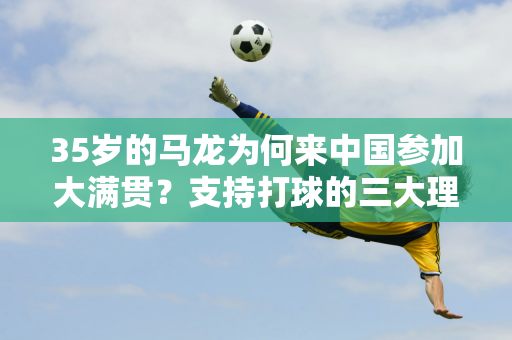 35岁的马龙为何来中国参加大满贯？支持打球的三大理